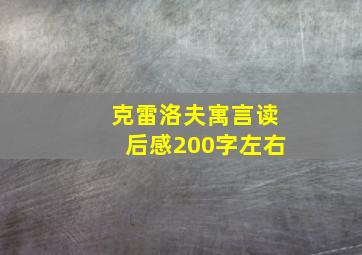 克雷洛夫寓言读后感200字左右